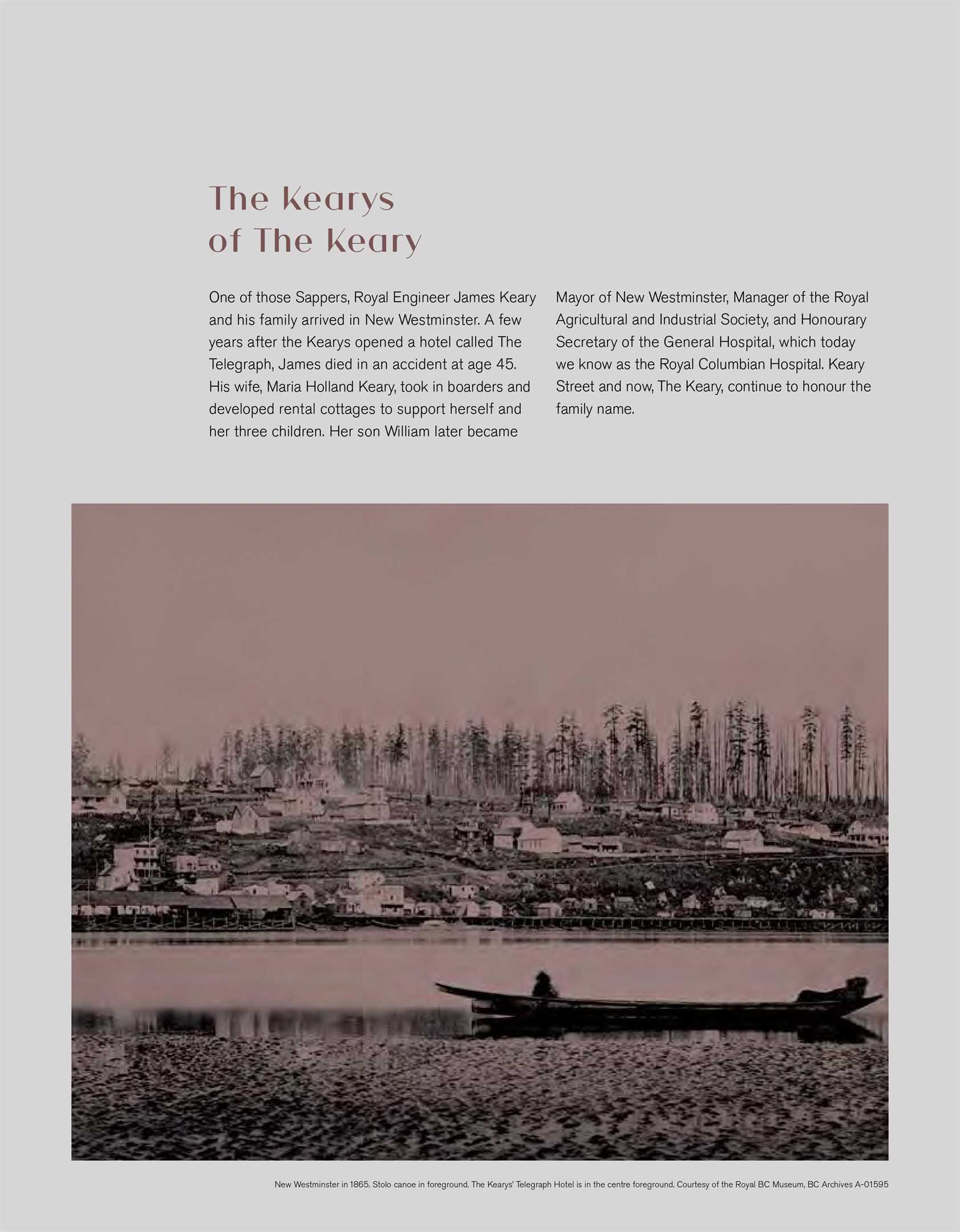 The Kearys of The Keary

One of those Sappers, Royal Engineer James Keary and his family arrived in New Westminster. A few years after the Kearys opened a hotel called The Telegraph, James died in an accident at age 45. His wife, Maria Holland Keary, took in boarders and developed rental cottages to support herself and her three children. Her son William later became Mayor of New Westminster, Manager of the Royal Agricultural and Industrial Society, and Honourary Secretary of the General Hospital, which today we know as the Royal Columbian Hospital. Keary Street and now, The Keary, continue to honour the family name.

New Westminster in 1865. Stolo canoe in foreground. The Kearys' Telegraph Hotel is in the centre foreground. Courtesy of the Royal BC Museum, BC Archives A-01595